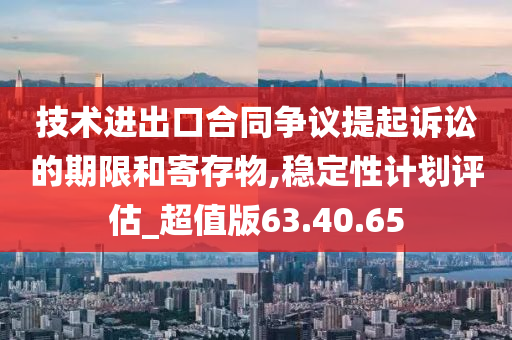 技术进出口合同争议提起诉讼的期限和寄存物,稳定性计划评估_超值版63.40.65